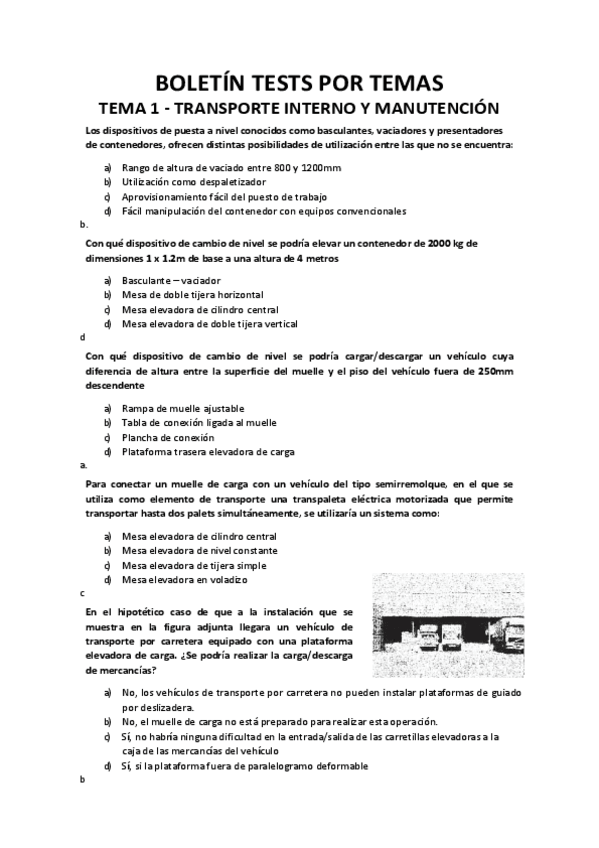 BOLETÍN TESTS POR TEMAS

TEMA 1 - TRANSPORTE INTERNO Y MANUTENCIÓN

Los dispositivos de puesta a nivel conocidos como basculantes, vaciadores y presentadores de contenedores, ofrecen distintas posibilidades de utilización entre las que no se encuentra:

a) Rango de altura de vaciado entre 800 y 1200mm
b) Utilización como despaletizador
c) Aprovisionamiento fácil del puesto de trabajo
d) Fácil manipulación del contenedor con equipos convencionales

b.

Con qué dispositivo de cambio de nivel se podría elevar un contenedor de 2000 kg de dimensiones 1 x 1.2m de base a una altura de 4 metros

a) Basculante – vaciador
b) Mesa de doble tijera horizontal
c) Mesa elevadora de cilindro central
d) Mesa elevadora de doble tijera vertical

d

Con qué dispositivo de cambio de nivel se podría cargar/descargar un vehículo cuya diferencia de altura entre la superficie del muelle y el piso del vehículo fuera de 250mm descendente

a) Rampa de muelle ajustable
b) Tabla de conexión ligada al muelle
c) Plancha de conexión
d) Plataforma trasera elevadora de carga

a.

Para conectar un muelle de carga con un vehículo del tipo semirremolque, en el que se utiliza como elemento de transporte una transpaleta eléctrica motorizada que permite transportar hasta dos palets simultáneamente, se utilizaría un sistema como:

a) Mesa elevadora de cilindro central
b) Mesa elevadora de nivel constante
c) Mesa elevadora de tijera simple
d) Mesa elevadora en voladizo

c

En el hipotético caso de que a la instalación que se muestra en la figura adjunta llegara un vehículo de transporte por carretera equipado con una plataforma elevadora de carga. ¿Se podría realizar la carga/descarga de mercancías?

a) No, los vehículos de transporte por carretera no pueden instalar plataformas de guiado por deslizadera.
b) No, el muelle de carga no está preparado para realizar esta operación.
c) Sí, no habría ninguna dificultad en la entrada/salida de las carretillas elevadoras a la caja de las mercancías del vehículo
d) Sí, si la plataforma fuera de paralelogramo deformable

b